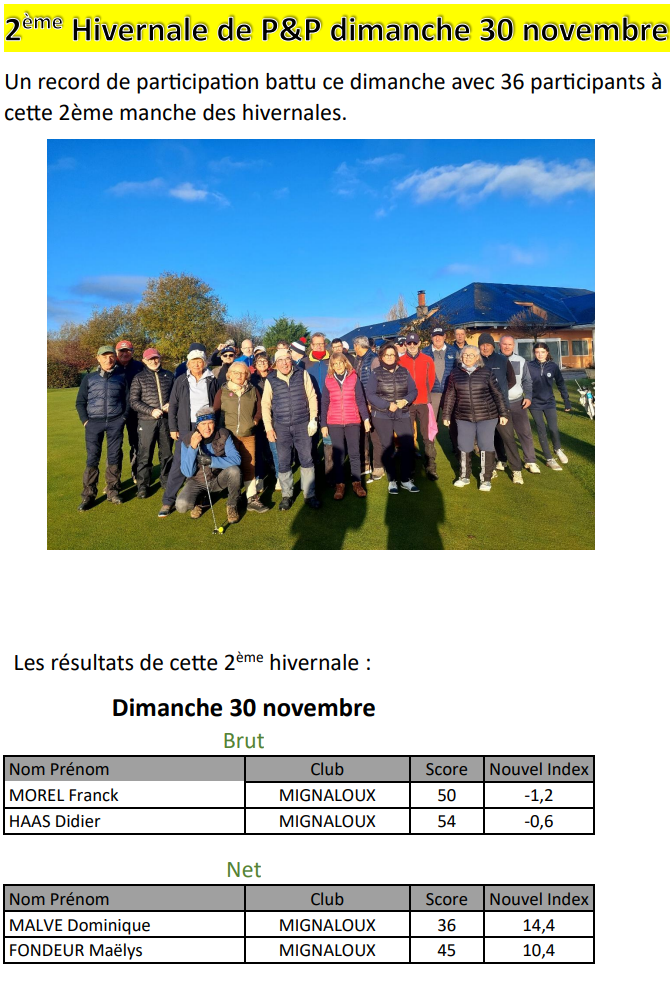 2ème Hivernale de P&P dimanche 30 novembre

Un record de participation battu ce dimanche avec 36 participants à cette 2ème manche des hivernales.

Les résultats de cette 2ème hivernale :

Dimanche 30 novembre

Brut

| Nom Prénom | Club | Score | Nouvel Index |
|---|---|---|---|
| MOREL Franck | MIGNALOUX | 50 | -1,2 |
| HAAS Didier | MIGNALOUX | 54 | -0,6 |

Net

| Nom Prénom | Club | Score | Nouvel Index |
|---|---|---|---|
| MALVE Dominique | MIGNALOUX | 36 | 14,4 |
| FONDEUR Maëlys | MIGNALOUX | 45 | 10,4 |